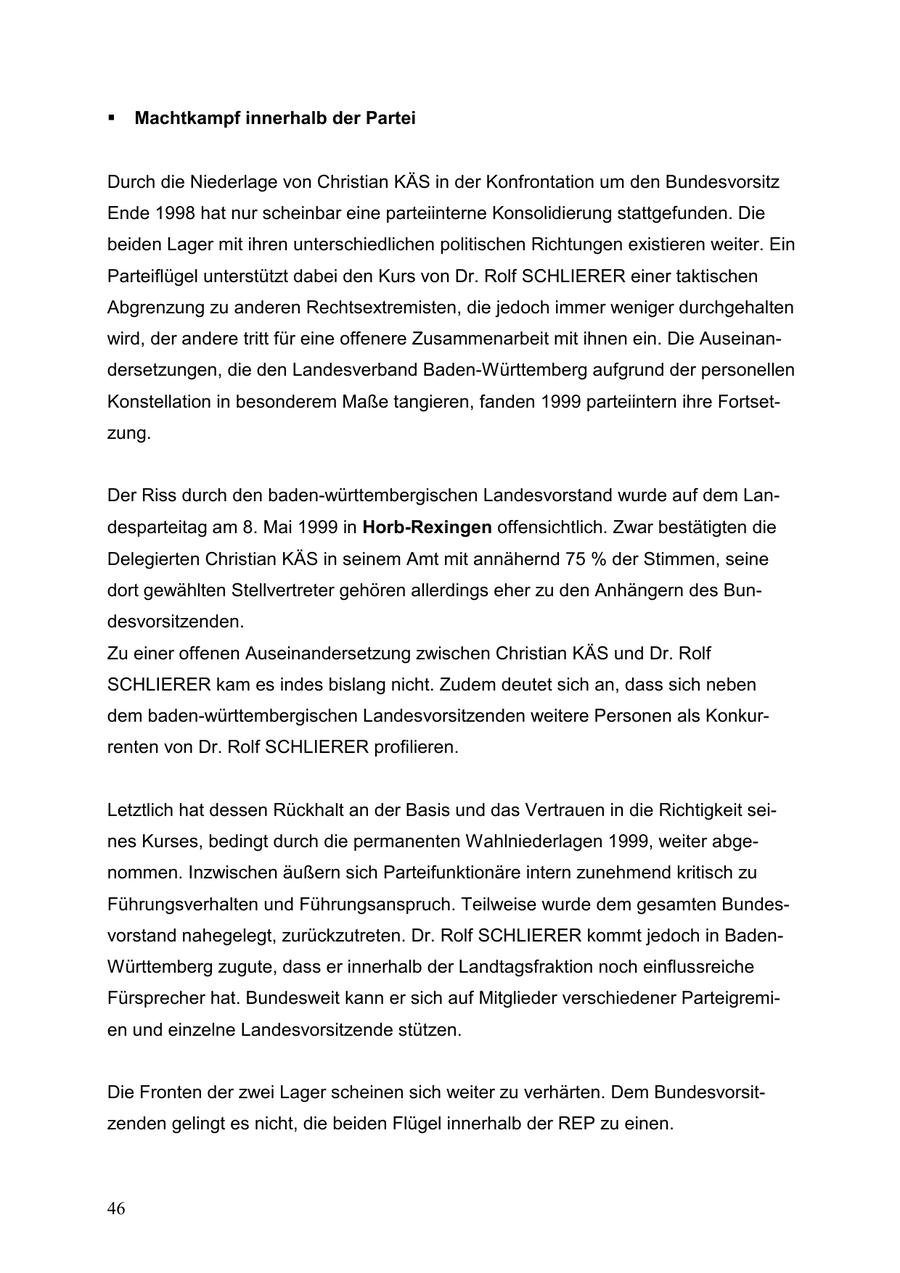 ▪ Machtkampf innerhalb der Partei

Durch die Niederlage von Christian KÄS in der Konfrontation um den Bundesvorsitz Ende 1998 hat nur scheinbar eine parteiinterne Konsolidierung stattgefunden. Die beiden Lager mit ihren unterschiedlichen politischen Richtungen existieren weiter. Ein Parteiflügel unterstützt dabei den Kurs von Dr. Rolf SCHLIERER einer taktischen Abgrenzung zu anderen Rechtsextremisten, die jedoch immer weniger durchgehalten wird, der andere tritt für eine offenere Zusammenarbeit mit ihnen ein. Die Auseinandersetzungen, die den Landesverband Baden-Württemberg aufgrund der personellen Konstellation in besonderem Maße tangieren, fanden 1999 parteiintern ihre Fortsetzung.

Der Riss durch den baden-württembergischen Landesvorstand wurde auf dem Landesparteitag am 8. Mai 1999 in Horb-Rexingen offensichtlich. Zwar bestätigten die Delegierten Christian KÄS in seinem Amt mit annähernd 75 % der Stimmen, seine dort gewählten Stellvertreter gehören allerdings eher zu den Anhängern des Bundesvorsitzenden.
Zu einer offenen Auseinandersetzung zwischen Christian KÄS und Dr. Rolf SCHLIERER kam es indes bislang nicht. Zudem deutet sich an, dass sich neben dem baden-württembergischen Landesvorsitzenden weitere Personen als Konkurrenten von Dr. Rolf SCHLIERER profilieren.

Letztlich hat dessen Rückhalt an der Basis und das Vertrauen in die Richtigkeit seines Kurses, bedingt durch die permanenten Wahlniederlagen 1999, weiter abgenommen. Inzwischen äußern sich Parteifunktionäre intern zunehmend kritisch zu Führungsverhalten und Führungsanspruch. Teilweise wurde dem gesamten Bundesvorstand nahegelegt, zurückzutreten. Dr. Rolf SCHLIERER kommt jedoch in Baden-Württemberg zugute, dass er innerhalb der Landtagsfraktion noch einflussreiche Fürsprecher hat. Bundesweit kann er sich auf Mitglieder verschiedener Parteigremien und einzelne Landesvorsitzende stützen.

Die Fronten der zwei Lager scheinen sich weiter zu verhärten. Dem Bundesvorsitzenden gelingt es nicht, die beiden Flügel innerhalb der REP zu einen.

46